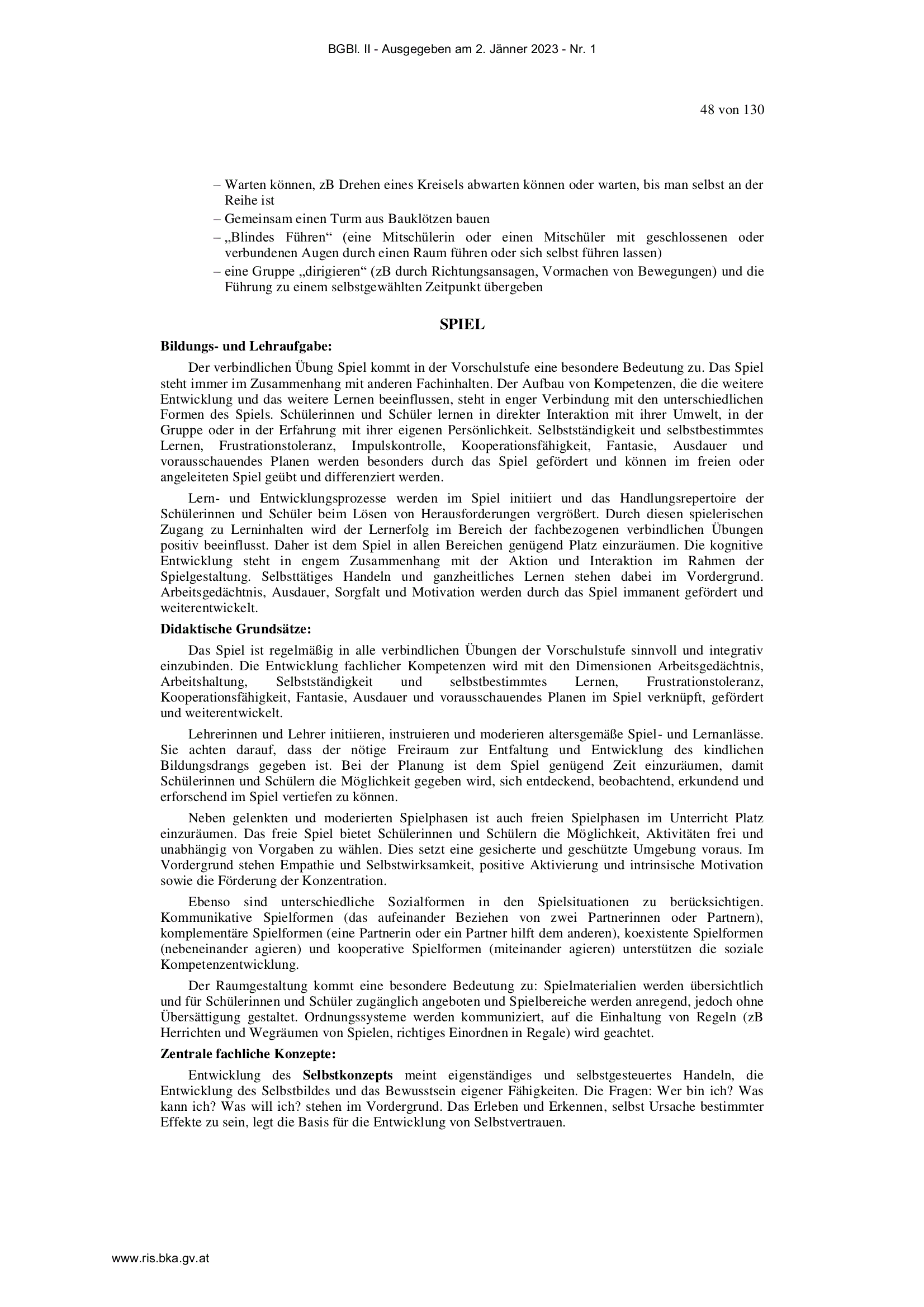 BGBl. II - Ausgegeben am 2. Jänner 2023 - Nr. 1

48 von 130

– Warten können, zB Drehen eines Kreisels abwarten können oder warten, bis man selbst an der Reihe ist
– Gemeinsam einen Turm aus Bauklötzen bauen
– „Blindes Führen“ (eine Mitschülerin oder einen Mitschüler mit geschlossenen oder verbundenen Augen durch einen Raum führen oder sich selbst führen lassen)
– eine Gruppe „dirigieren“ (zB durch Richtungsansagen, Vormachen von Bewegungen) und die Führung zu einem selbstgewählten Zeitpunkt übergeben

SPIEL

Bildungs- und Lehraufgabe:

Der verbindlichen Übung Spiel kommt in der Vorschulstufe eine besondere Bedeutung zu. Das Spiel steht immer im Zusammenhang mit anderen Fachinhalten. Der Aufbau von Kompetenzen, die die weitere Entwicklung und das weitere Lernen beeinflussen, steht in enger Verbindung mit den unterschiedlichen Formen des Spiels. Schülerinnen und Schüler lernen in direkter Interaktion mit ihrer Umwelt, in der Gruppe oder in der Erfahrung mit ihrer eigenen Persönlichkeit. Selbstständigkeit und selbstbestimmtes Lernen, Frustrationstoleranz, Impulskontrolle, Kooperationsfähigkeit, Fantasie, Ausdauer und vorausschauendes Planen werden besonders durch das Spiel gefördert und können im freien oder angeleiteten Spiel geübt und differenziert werden.

Lern- und Entwicklungsprozesse werden im Spiel initiiert und das Handlungsrepertoire der Schülerinnen und Schüler beim Lösen von Herausforderungen vergrößert. Durch diesen spielerischen Zugang zu Lerninhalten wird der Lernerfolg im Bereich der fachbezogenen verbindlichen Übungen positiv beeinflusst. Daher ist dem Spiel in allen Bereichen genügend Platz einzuräumen. Die kognitive Entwicklung steht in engem Zusammenhang mit der Aktion und Interaktion im Rahmen der Spielgestaltung. Selbsttätiges Handeln und ganzheitliches Lernen stehen dabei im Vordergrund. Arbeitsgedächtnis, Ausdauer, Sorgfalt und Motivation werden durch das Spiel immanent gefördert und weiterentwickelt.

Didaktische Grundsätze:

Das Spiel ist regelmäßig in alle verbindlichen Übungen der Vorschulstufe sinnvoll und integrativ einzubinden. Die Entwicklung fachlicher Kompetenzen wird mit den Dimensionen Arbeitsgedächtnis, Arbeitshaltung, Selbstständigkeit und selbstbestimmtes Lernen, Frustrationstoleranz, Kooperationsfähigkeit, Fantasie, Ausdauer und vorausschauendes Planen im Spiel verknüpft, gefördert und weiterentwickelt.

Lehrerinnen und Lehrer initiieren, instruieren und moderieren altersgemäße Spiel- und Lernanlässe. Sie achten darauf, dass der nötige Freiraum zur Entfaltung und Entwicklung des kindlichen Bildungsdrangs gegeben ist. Bei der Planung ist dem Spiel genügend Zeit einzuräumen, damit Schülerinnen und Schülern die Möglichkeit gegeben wird, sich entdeckend, beobachtend, erkundend und erforschend im Spiel vertiefen zu können.

Neben gelenkten und moderierten Spielphasen ist auch freien Spielphasen im Unterricht Platz einzuräumen. Das freie Spiel bietet Schülerinnen und Schülern die Möglichkeit, Aktivitäten frei und unabhängig von Vorgaben zu wählen. Dies setzt eine gesicherte und geschützte Umgebung voraus. Im Vordergrund stehen Empathie und Selbstwirksamkeit, positive Aktivierung und intrinsische Motivation sowie die Förderung der Konzentration.

Ebenso sind unterschiedliche Sozialformen in den Spielsituationen zu berücksichtigen. Kommunikative Spielformen (das aufeinander Beziehen von zwei Partnerinnen oder Partnern), komplementäre Spielformen (eine Partnerin oder ein Partner hilft dem anderen), koexistente Spielformen (nebeneinander agieren) und kooperative Spielformen (miteinander agieren) unterstützen die soziale Kompetenzentwicklung.

Der Raumgestaltung kommt eine besondere Bedeutung zu: Spielmaterialien werden übersichtlich und für Schülerinnen und Schüler zugänglich angeboten und Spielbereiche werden anregend, jedoch ohne Übersättigung gestaltet. Ordnungssysteme werden kommuniziert, auf die Einhaltung von Regeln (zB Herrichten und Wegräumen von Spielen, richtiges Einordnen in Regale) wird geachtet.

Zentrale fachliche Konzepte:

Entwicklung des Selbstkonzepts meint eigenständiges und selbstgesteuertes Handeln, die Entwicklung des Selbstbildes und das Bewusstsein eigener Fähigkeiten. Die Fragen: Wer bin ich? Was kann ich? Was will ich? stehen im Vordergrund. Das Erleben und Erkennen, selbst Ursache bestimmter Effekte zu sein, legt die Basis für die Entwicklung von Selbstvertrauen.

www.ris.bka.gv.at